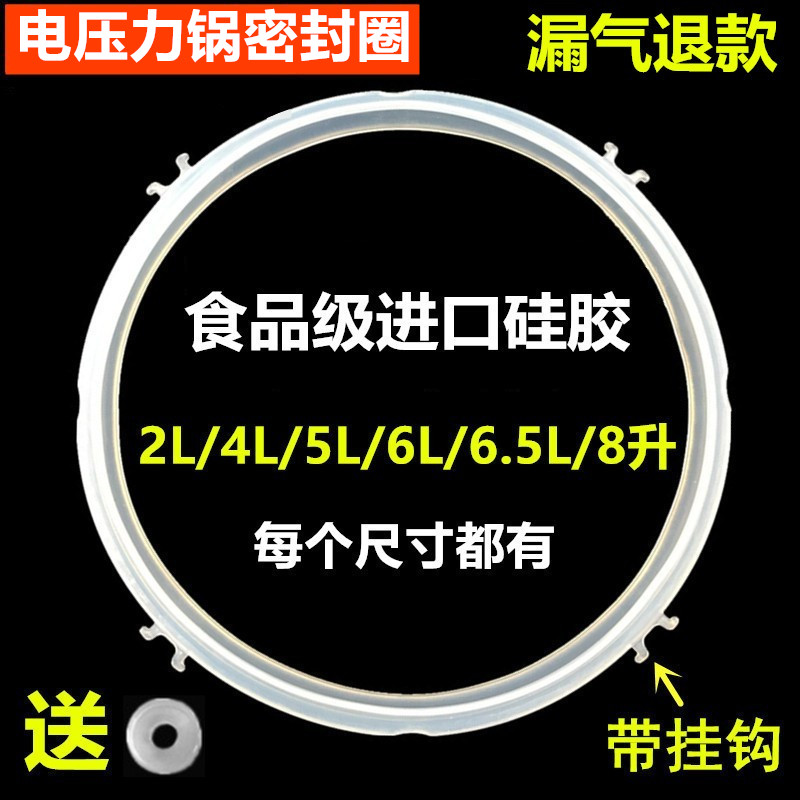 电压力锅密封圈

漏气退款

食品级进口硅胶

2L/4L/5L/6L/6.5L/8升

每个尺寸都有

送

带挂钩